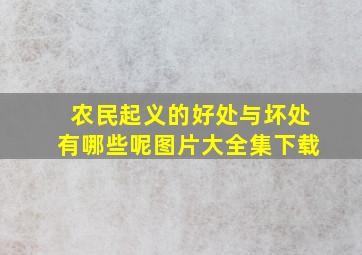 农民起义的好处与坏处
有哪些呢图片大全集下载